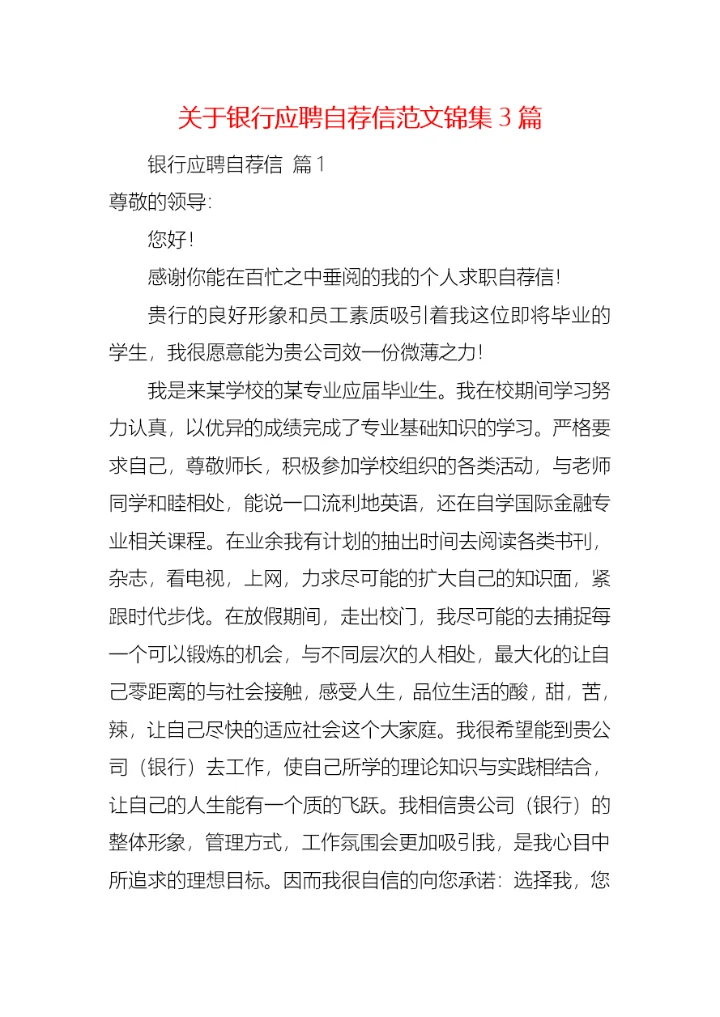 关于银行应聘自荐信范文锦集 3 篇

银行应聘自荐信 篇 1

尊敬的领导:

您好!

感谢你能在百忙之中垂阅的我的个人求职自荐信!

贵行的良好形象和员工素质吸引着我这位即将毕业的学生，我很愿意能为贵公司效一份微薄之力!

我是来某学校的某专业应届毕业生。我在校期间学习努力认真，以优异的成绩完成了专业基础知识的学习。严格要求自己，尊敬师长，积极参加学校组织的各类活动，与老师同学和睦相处，能说一口流利地英语，还在自学国际金融专业相关课程。在业余我有计划的抽出时间去阅读各类书刊，杂志，看电视，上网，力求尽可能的扩大自己的知识面，紧跟时代步伐。在放假期间，走出校门，我尽可能的去捕捉每一个可以锻炼的机会，与不同层次的人相处，最大化的让自己零距离的与社会接触，感受人生，品位生活的酸，甜，苦，辣，让自己尽快的适应社会这个大家庭。我很希望能到贵公司（银行）去工作，使自己所学的理论知识与实践相结合，让自己的人生能有一个质的飞跃。我相信贵公司（银行）的整体形象，管理方式，工作氛围会更加吸引我，是我心目中所追求的理想目标。因而我很自信的向您承诺：选择我，您